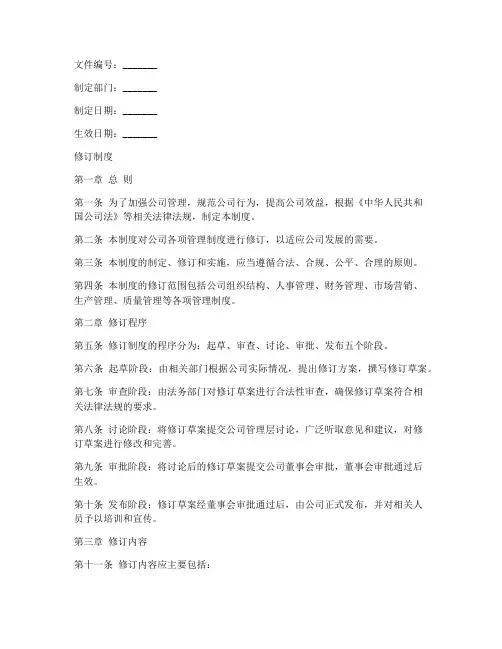 文件编号：________

制定部门：________

制定日期：________

生效日期：________

修订制度

第一章 总 则

第一条 为了加强公司管理，规范公司行为，提高公司效益，根据《中华人民共和国公司法》等相关法律法规，制定本制度。

第二条 本制度对公司各项管理制度进行修订，以适应公司发展的需要。

第三条 本制度的制定、修订和实施，应当遵循合法、合规、公平、合理的原则。

第四条 本制度的修订范围包括公司组织结构、人事管理、财务管理、市场营销、生产管理、质量管理等各项管理制度。

第二章 修订程序

第五条 修订制度的程序分为：起草、审查、讨论、审批、发布五个阶段。

第六条 起草阶段：由相关部门根据公司实际情况，提出修订方案，撰写修订草案。

第七条 审查阶段：由法务部门对修订草案进行合法性审查，确保修订草案符合相关法律法规的要求。

第八条 讨论阶段：将修订草案提交公司管理层讨论，广泛听取意见和建议，对修订草案进行修改和完善。

第九条 审批阶段：将讨论后的修订草案提交公司董事会审批，董事会审批通过后生效。

第十条 发布阶段：修订草案经董事会审批通过后，由公司正式发布，并对相关人员予以培训和宣传。

第三章 修订内容

第十一条 修订内容应主要包括：